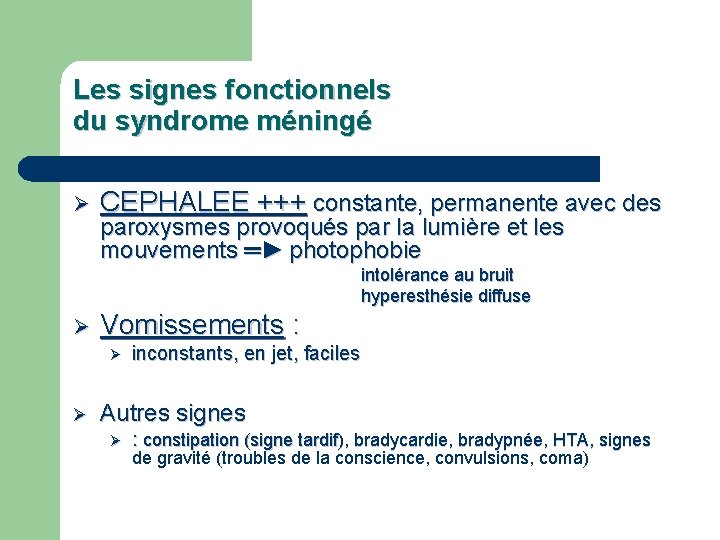 Les signes fonctionnels
du syndrome méningé

➢ CEPHALEE +++ constante, permanente avec des paroxysmes provoqués par la lumière et les mouvements ═► photophobie

intolérance au bruit
hyperesthésie diffuse

➢ Vomissements :
➢ inconstants, en jet, faciles

➢ Autres signes
➢ : constipation (signe tardif), bradycardie, bradypnée, HTA, signes de gravité (troubles de la conscience, convulsions, coma)